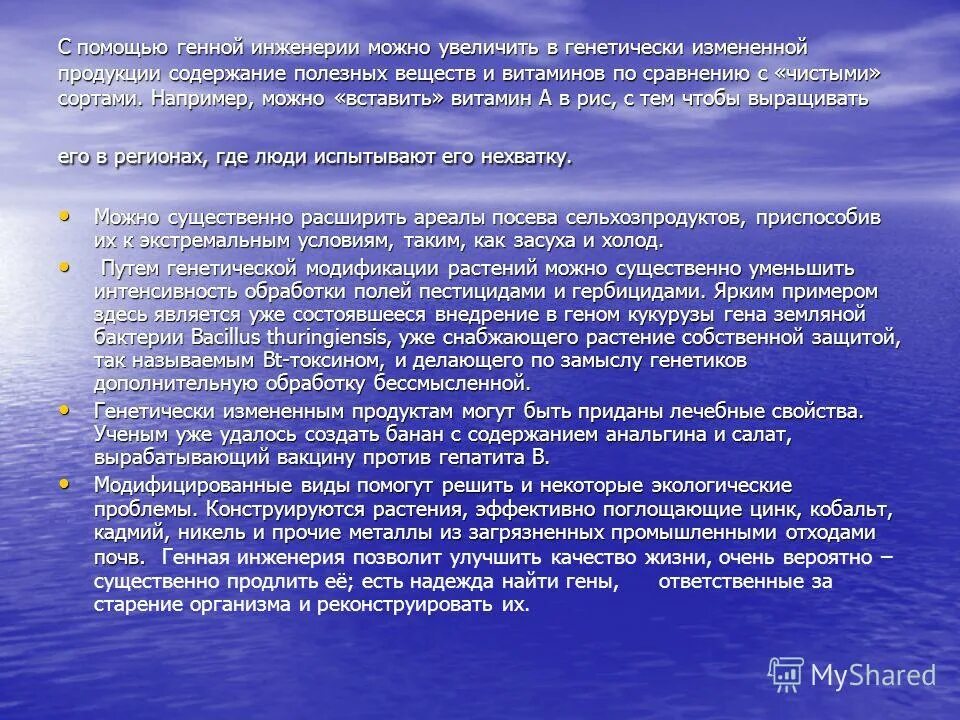 С помощью генной инженерии можно увеличить в генетически измененной продукции содержание полезных веществ и витаминов по сравнению с «чистыми» сортами. Например, можно «вставить» витамин А в рис, с тем чтобы выращивать

его в регионах, где люди испытывают его нехватку.

• Можно существенно расширить ареалы посева сельхозпродуктов, приспособив их к экстремальным условиям, таким, как засуха и холод.
• Путем генетической модификации растений можно существенно уменьшить интенсивность обработки полей пестицидами и гербицидами. Ярким примером здесь является уже состоявшееся внедрение в геном кукурузы гена земляной бактерии Bacillus thuringiensis, уже снабжающего растение собственной защитой, так называемым Bt-токсином, и делающего по замыслу генетиков дополнительную обработку бессмысленной.
• Генетически измененным продуктам могут быть приданы лечебные свойства. Ученым уже удалось создать банан с содержанием анальгина и салат, вырабатывающий вакцину против гепатита В.
• Модифицированные виды помогут решить и некоторые экологические проблемы. Конструируются растения, эффективно поглощающие цинк, кобальт, кадмий, никель и прочие металлы из загрязненных промышленными отходами почв. Генная инженерия позволит улучшить качество жизни, очень вероятно – существенно продлить её; есть надежда найти гены, ответственные за старение организма и реконструировать их.

MyShared